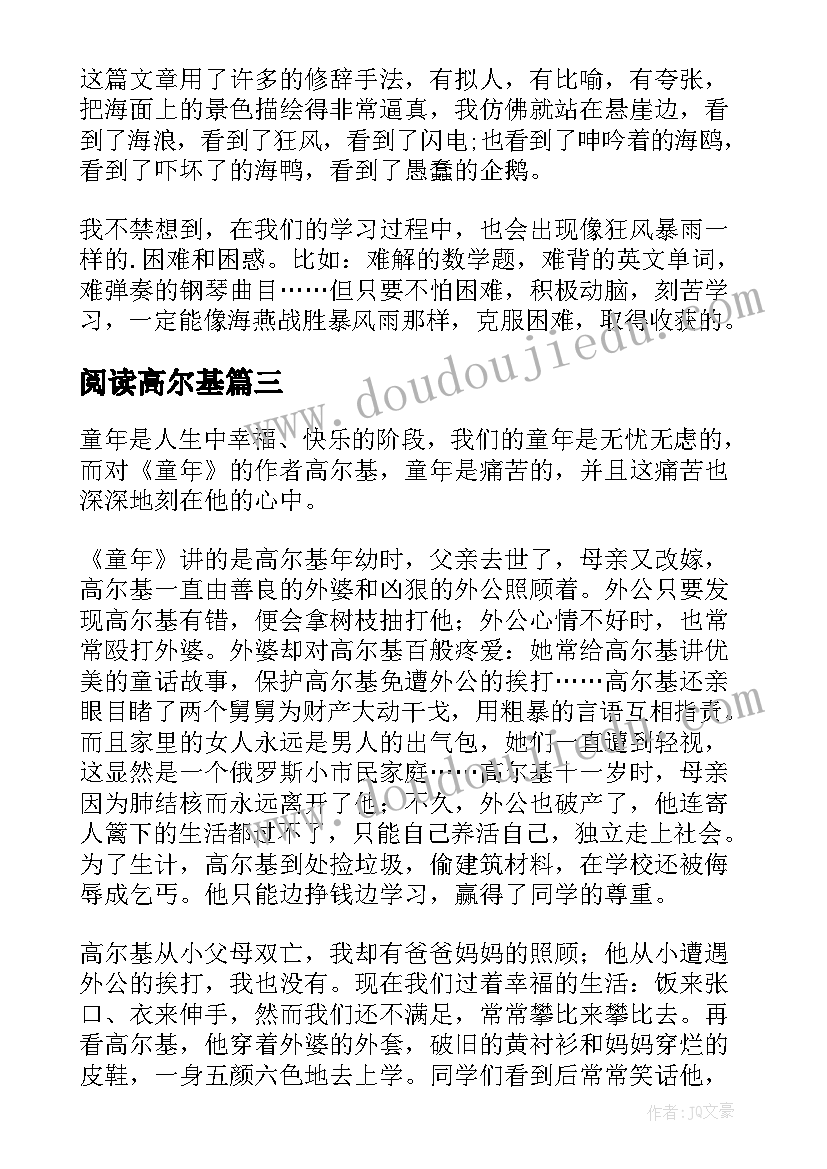 这篇文章用了许多的修辞手法，有拟人，有比喻，有夸张，把海面上的景色描绘得非常逼真，我仿佛就站在悬崖边，看到了海浪，看到了狂风，看到了闪电;也看到了呻吟着的海鸥，看到了吓坏了的海鸭，看到了愚蠢的企鹅。

我不禁想到，在我们的学习过程中，也会出现像狂风暴雨一样的.困难和困惑。比如：难解的数学题，难背的英文单词，难弹奏的钢琴曲目……但只要不怕困难，积极动脑，刻苦学习，一定能像海燕战胜暴风雨那样，克服困难，取得收获的。

阅读高尔基篇三

童年是人生中幸福、快乐的阶段，我们的童年是无忧无虑的，而对《童年》的作者高尔基，童年是痛苦的，并且这痛苦也深深地刻在他的心中。

《童年》讲的是高尔基年幼时，父亲去世了，母亲又改嫁，高尔基一直由善良的外婆和凶狠的外公照顾着。外公只要发现高尔基有错，便会拿树枝抽打他；外公心情不好时，也常常殴打外婆。外婆却对高尔基百般疼爱：她常给高尔基讲优美的童话故事，保护高尔基免遭外公的挨打……高尔基还亲眼目睹了两个舅舅为财产大动干戈，用粗暴的言语互相指责。而且家里的女人永远是男人的出气包，她们一直遭到轻视，这显然是一个俄罗斯小市民家庭……高尔基十一岁时，母亲因为肺结核而永远离开了他；不久，外公也破产了，他连寄人篱下的生活都过不了，只能自己养活自己，独立走上社会。为了生计，高尔基到处捡垃圾，偷建筑材料，在学校还被侮辱成乞丐。他只能边挣钱边学习，赢得了同学的尊重。

高尔基从小父母双亡，我却有爸爸妈妈的照顾；他从小遭遇外公的挨打，我也没有。现在我们过着幸福的生活：饭来张口、衣来伸手，然而我们还不满足，常常攀比来攀比去。再看高尔基，他穿着外婆的外套，破旧的黄衬衫和妈妈穿烂的皮鞋，一身五颜六色地去上学。同学们看到后常常笑话他，

www.doudoujiedu.com

作者：JQ文豪